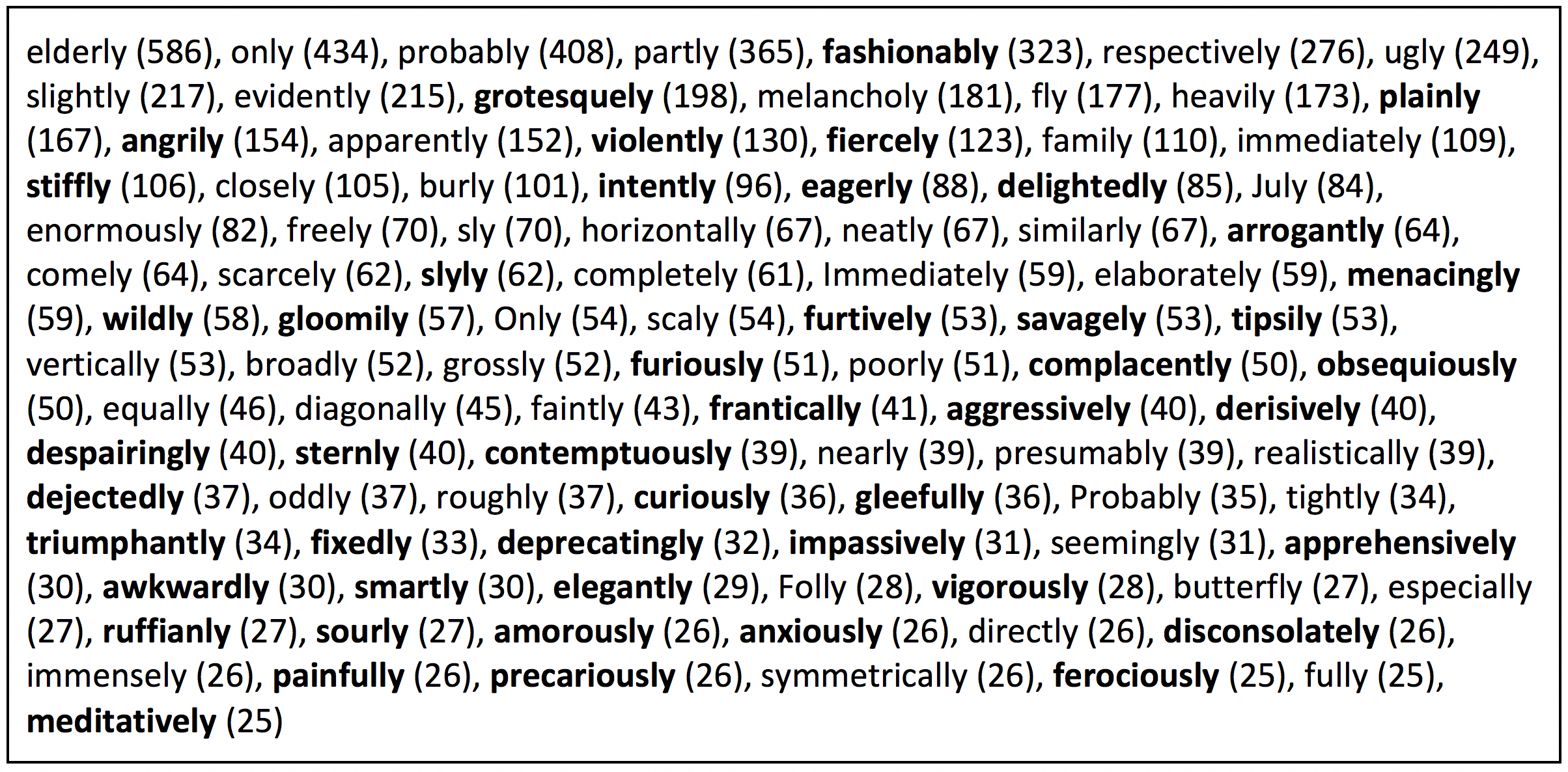 elderly (586), only (434), probably (408), partly (365), fashionably (323), respectively (276), ugly (249), slightly (217), evidently (215), grotesquely (198), melancholy (181), fly (177), heavily (173), plainly (167), angrily (154), apparently (152), violently (130), fiercely (123), family (110), immediately (109), stiffly (106), closely (105), burly (101), intently (96), eagerly (88), delightedly (85), July (84), enormously (82), freely (70), sly (70), horizontally (67), neatly (67), similarly (67), arrogantly (64), comely (64), scarcely (62), slyly (62), completely (61), Immediately (59), elaborately (59), menacingly (59), wildly (58), gloomily (57), Only (54), scaly (54), furtively (53), savagely (53), tipsily (53), vertically (53), broadly (52), grossly (52), furiously (51), poorly (51), complacently (50), obsequiously (50), equally (46), diagonally (45), faintly (43), frantically (41), aggressively (40), derisively (40), despairingly (40), sternly (40), contemptuously (39), nearly (39), presumably (39), realistically (39), dejectedly (37), oddly (37), roughly (37), curiously (36), gleefully (36), Probably (35), tightly (34), triumphantly (34), fixedly (33), deprecatingly (32), impassively (31), seemingly (31), apprehensively (30), awkwardly (30), smartly (30), elegantly (29), Folly (28), vigorously (28), butterfly (27), especially (27), ruffianly (27), sourly (27), amorously (26), anxiously (26), directly (26), disconsolately (26), immensely (26), painfully (26), precariously (26), symmetrically (26), ferociously (25), fully (25), meditatively (25)